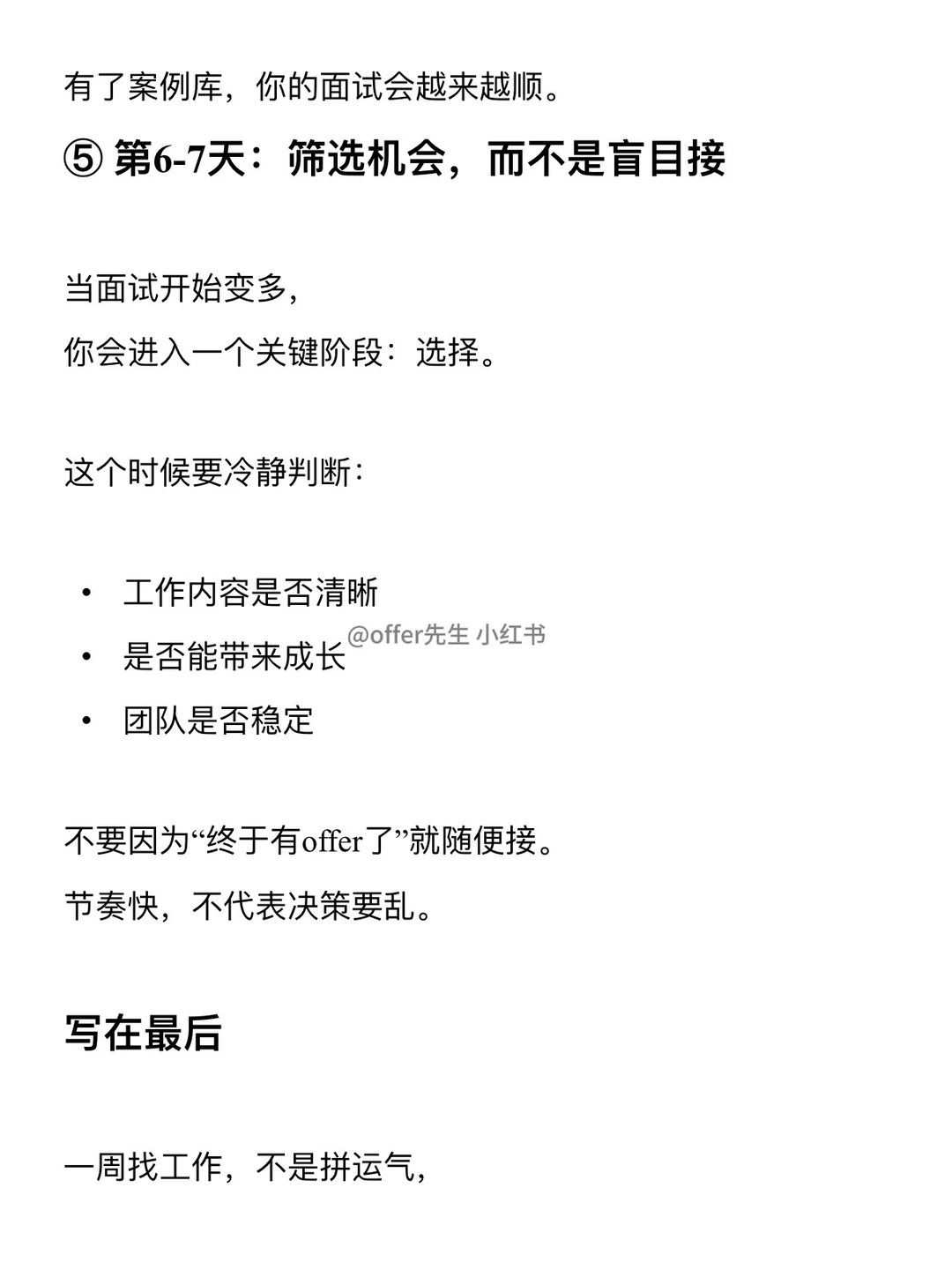 有了案例库，你的面试会越来越顺。

⑤ 第6-7天：筛选机会，而不是盲目接

当面试开始变多，
你会进入一个关键阶段：选择。

这个时候要冷静判断：

• 工作内容是否清晰
• 是否能带来成长
• 团队是否稳定

@offer先生 小红书

不要因为“终于有offer了”就随便接。
节奏快，不代表决策要乱。

写在最后

一周找工作，不是拼运气，